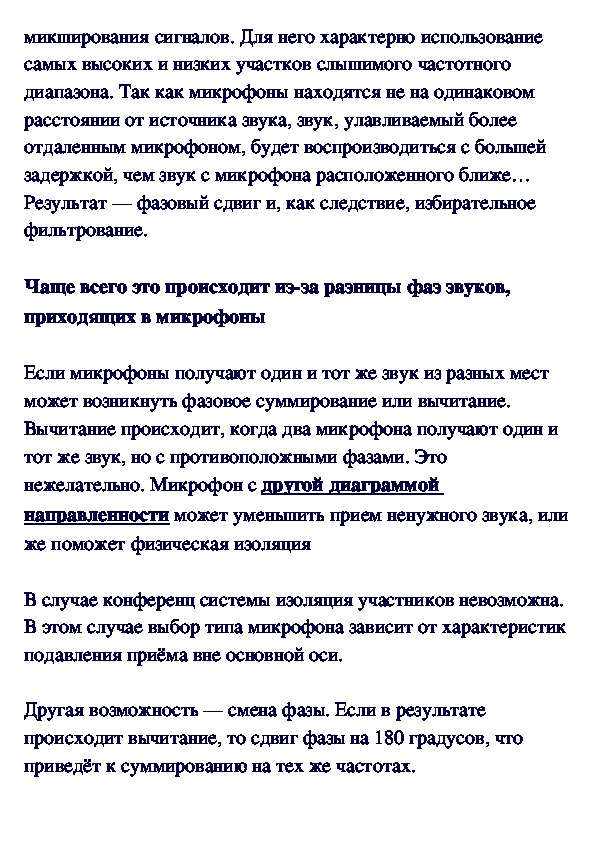 микширования сигналов. Для него характерно использование самых высоких и низких участков слышимого частотного диапазона. Так как микрофоны находятся не на одинаковом расстоянии от источника звука, звук, улавливаемый более отдаленным микрофоном, будет воспроизводиться с большей задержкой, чем звук с микрофона расположенного ближе… Результат — фазовый сдвиг и, как следствие, избирательное фильтрование.

Чаще всего это происходит из-за разницы фаз звуков, приходящих в микрофоны

Если микрофоны получают один и тот же звук из разных мест может возникнуть фазовое суммирование или вычитание. Вычитание происходит, когда два микрофона получают один и тот же звук, но с противоположными фазами. Это нежелательно. Микрофон с другой диаграммой направленности может уменьшить прием ненужного звука, или же поможет физическая изоляция

В случае конференц системы изоляция участников невозможна. В этом случае выбор типа микрофона зависит от характеристик подавления приёма вне основной оси.

Другая возможность — смена фазы. Если в результате происходит вычитание, то сдвиг фазы на 180 градусов, что приведёт к суммированию на тех же частотах.